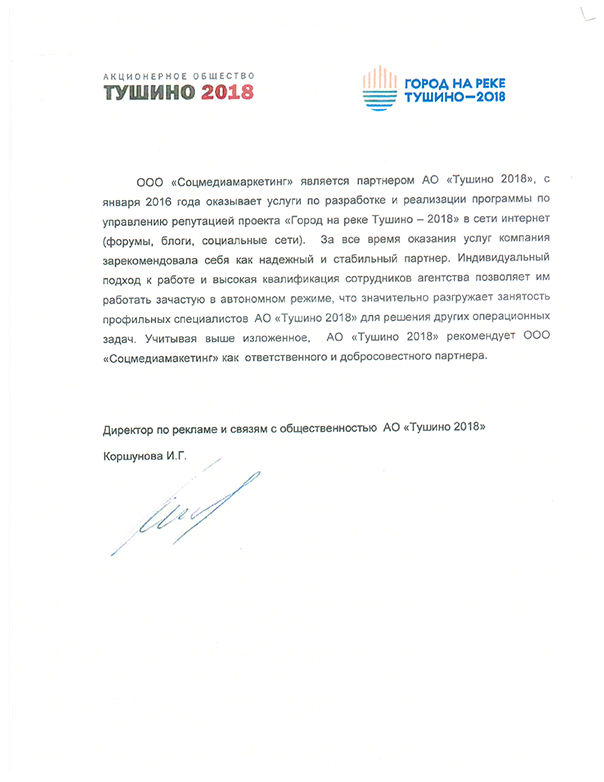 АКЦИОНЕРНОЕ ОБЩЕСТВО
ТУШИНО 2018

ГОРОД НА РЕКЕ
ТУШИНО—2018

ООО «Соцмедиамаркетинг» является партнером АО «Тушино 2018», с января 2016 года оказывает услуги по разработке и реализации программы по управлению репутацией проекта «Город на реке Тушино – 2018» в сети интернет (форумы, блоги, социальные сети). За все время оказания услуг компания зарекомендовала себя как надежный и стабильный партнер. Индивидуальный подход к работе и высокая квалификация сотрудников агентства позволяет им работать зачастую в автономном режиме, что значительно разгружает занятость профильных специалистов АО «Тушино 2018» для решения других операционных задач. Учитывая выше изложенное, АО «Тушино 2018» рекомендует ООО «Соцмедиамакетинг» как ответственного и добросовестного партнера.

Директор по рекламе и связям с общественностью АО «Тушино 2018»

Коршунова И.Г.